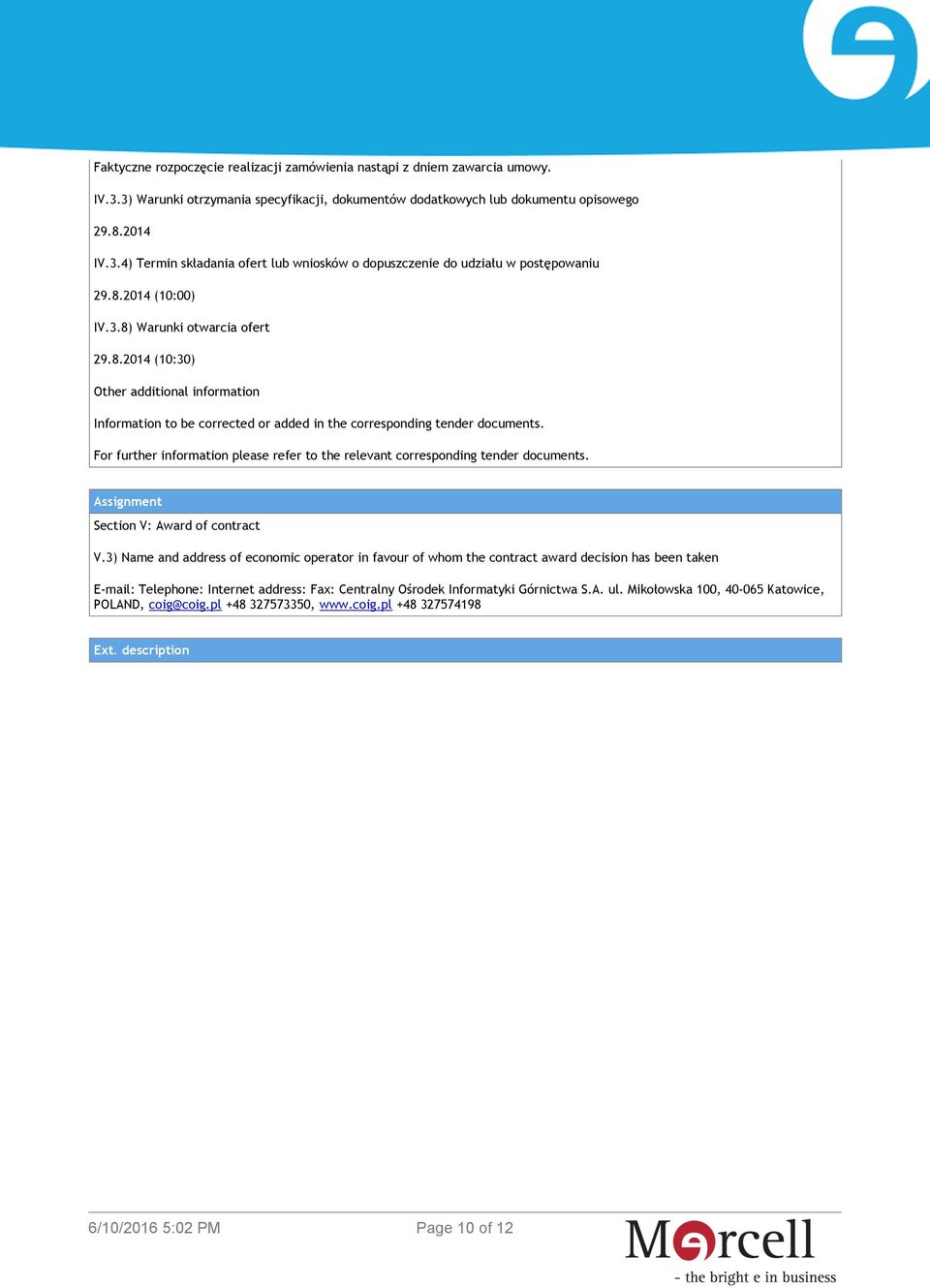 Faktyczne rozpoczęcie realizacji zamówienia nastąpi z dniem zawarcia umowy.

IV.3.3) Warunki otrzymania specyfikacji, dokumentów dodatkowych lub dokumentu opisowego

29.8.2014

IV.3.4) Termin składania ofert lub wniosków o dopuszczenie do udziału w postępowaniu

29.8.2014 (10:00)

IV.3.8) Warunki otwarcia ofert

29.8.2014 (10:30)

Other additional information

Information to be corrected or added in the corresponding tender documents.

For further information please refer to the relevant corresponding tender documents.

Assignment

Section V: Award of contract

V.3) Name and address of economic operator in favour of whom the contract award decision has been taken

E-mail: Telephone: Internet address: Fax: Centralny Ośrodek Informatyki Górnictwa S.A. ul. Mikołowska 100, 40-065 Katowice, POLAND, coig@coig.pl +48 327573350, www.coig.pl +48 327574198

Ext. description

6/10/2016 5:02 PM

Page 10 of 12

Mercell
- the bright e in business